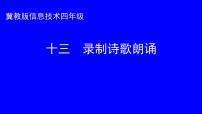 冀教版信息技术四年级

十三　录制诗歌朗诵